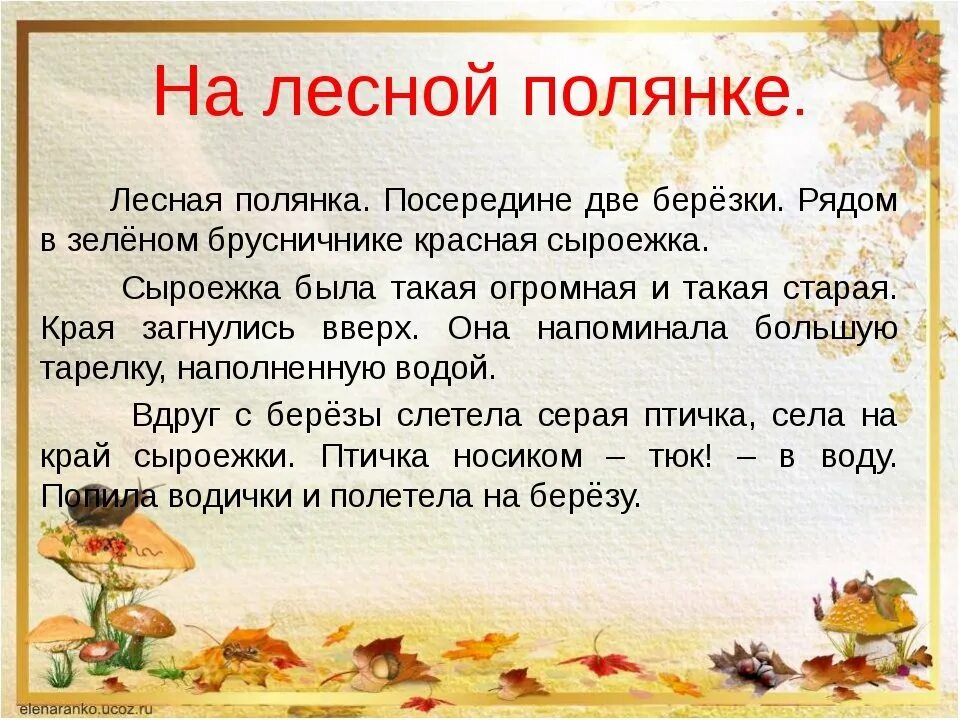 На лесной полянке.

Лесная полянка. Посередине две берёзки. Рядом в зелёном брусничнике красная сыроежка.

Сыроежка была такая огромная и такая старая. Края загнулись вверх. Она напоминала большую тарелку, наполненную водой.

Вдруг с берёзы слетела серая птичка, села на край сыроежки. Птичка носиком – тюк! – в воду. Попила водички и полетела на берёзу.

elenaranko.ucoz.ru